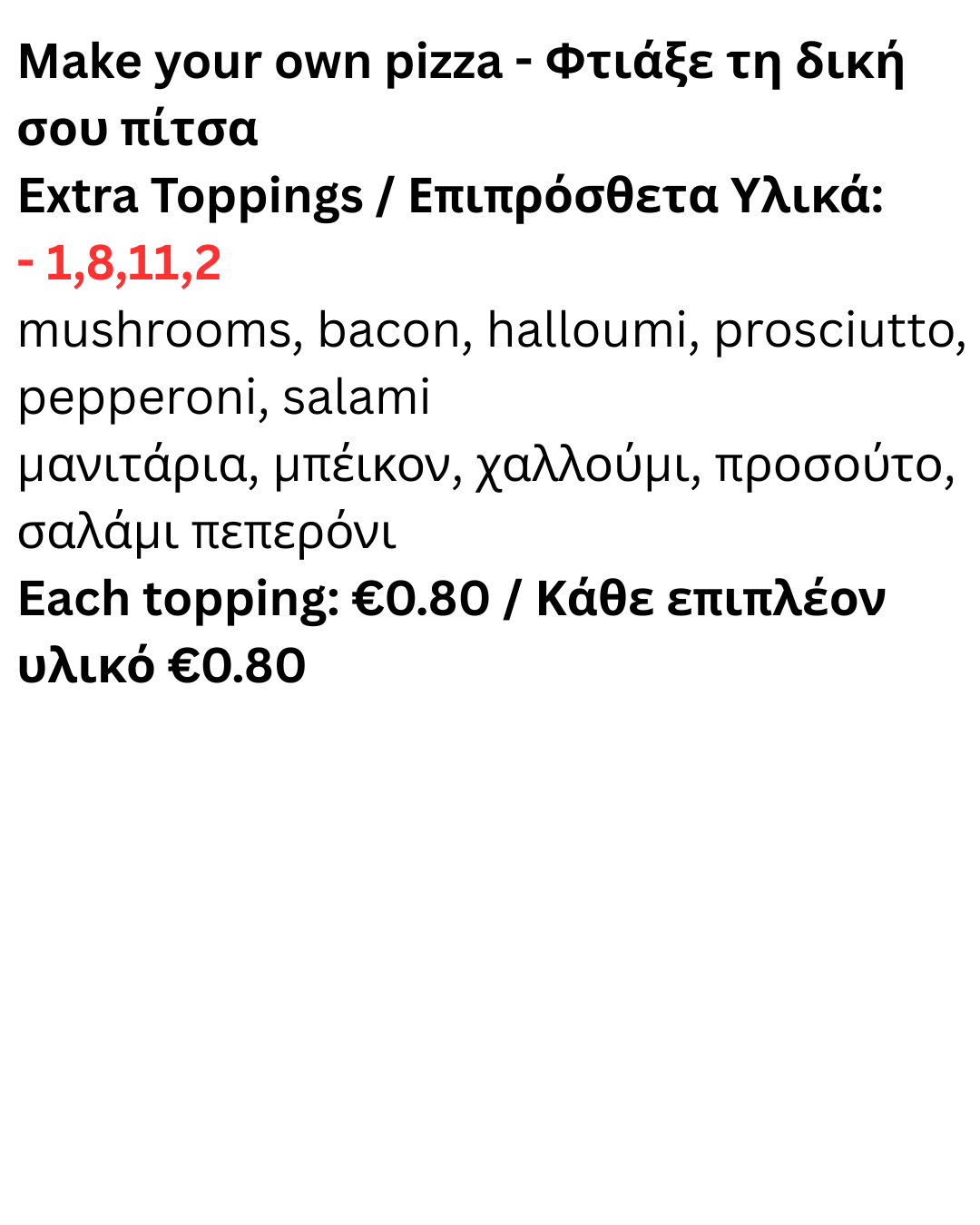 Make your own pizza - Φτιάξε τη δική σου πίτσα

Extra Toppings / Επιπρόσθετα Υλικά:

- 1,8,11,2

mushrooms, bacon, halloumi, prosciutto, pepperoni, salami

μανιτάρια, μπέικον, χαλλούμι, προσούτο, σαλάμι πεπερόνι

Each topping: €0.80 / Κάθε επιπλέον υλικό €0.80